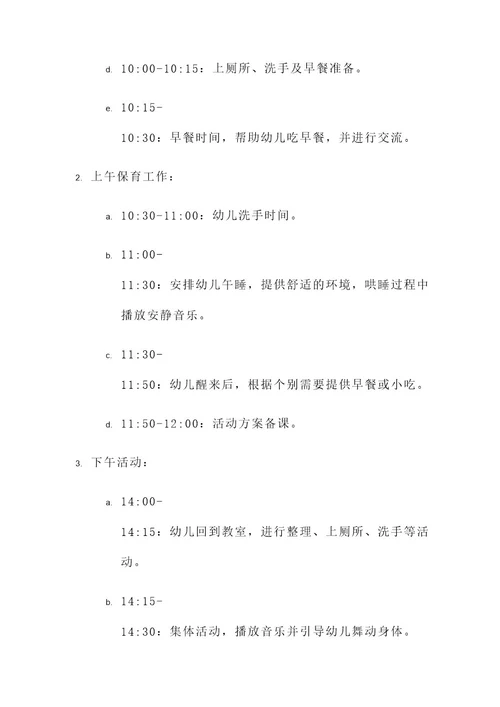 d. 10:00-10:15：上厕所、洗手及早餐准备。

e. 10:15-10:30：早餐时间，帮助幼儿吃早餐，并进行交流。

2. 上午保育工作：

a. 10:30-11:00：幼儿洗手时间。

b. 11:00-11:30：安排幼儿午睡，提供舒适的环境，哄睡过程中播放安静音乐。

c. 11:30-11:50：幼儿醒来后，根据个别需要提供早餐或小吃。

d. 11:50-12:00：活动方案备课。

3. 下午活动：

a. 14:00-14:15：幼儿回到教室，进行整理、上厕所、洗手等活动。

b. 14:15-14:30：集体活动，播放音乐并引导幼儿舞动身体。